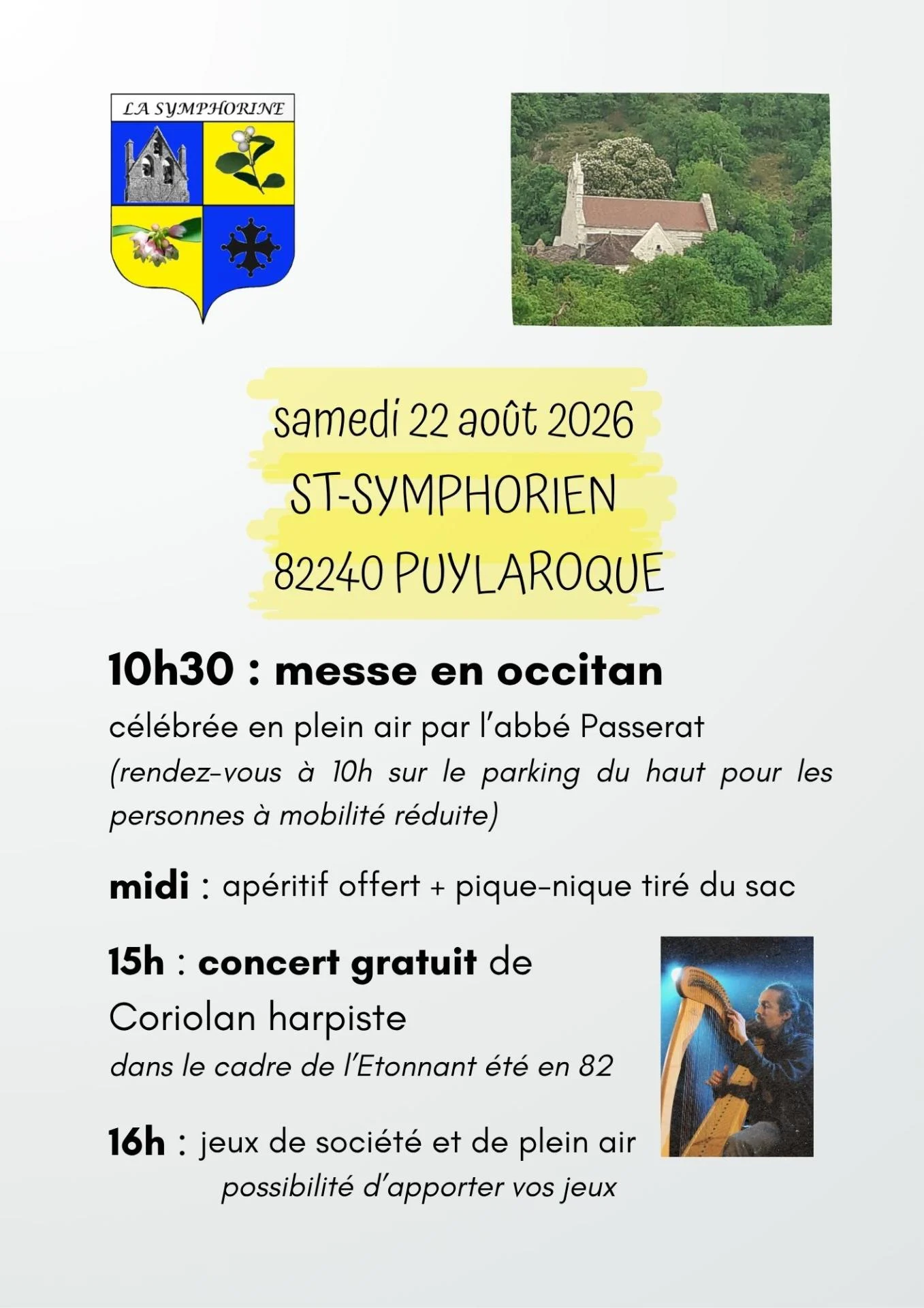 LA SYMPHORINE

samedi 22 août 2026
ST-SYMPHORIEN
82240 PUYLAROQUE

10h30 : messe en occitan
célébrée en plein air par l'abbé Passerat
(rendez-vous à 10h sur le parking du haut pour les personnes à mobilité réduite)

midi : apéritif offert + pique-nique tiré du sac

15h : concert gratuit de Coriolan harpiste
dans le cadre de l'Etonnant été en 82

16h : jeux de société et de plein air
possibilité d'apporter vos jeux